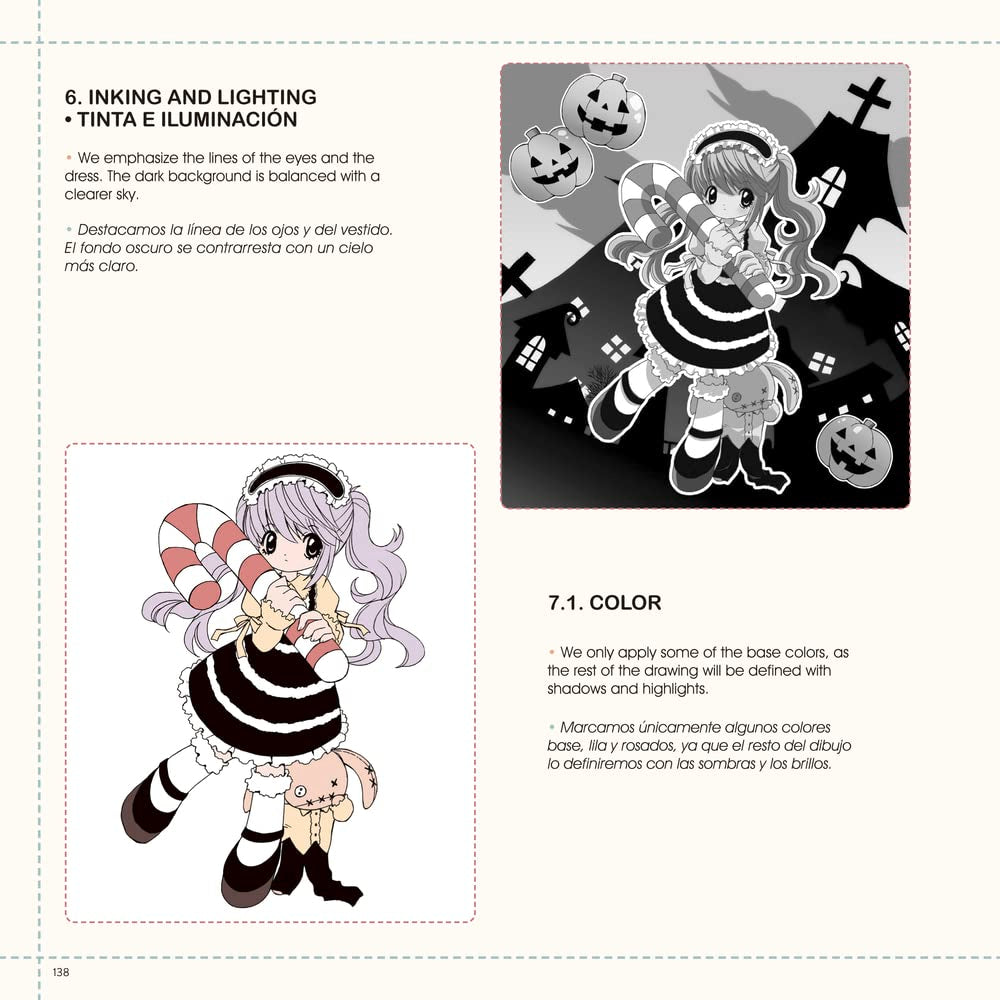 6. INKING AND LIGHTING
• TINTA E ILUMINACIÓN

• We emphasize the lines of the eyes and the dress. The dark background is balanced with a clearer sky.

• Destacamos la línea de los ojos y del vestido. El fondo oscuro se contrarresta con un cielo más claro.

7.1. COLOR

• We only apply some of the base colors, as the rest of the drawing will be defined with shadows and highlights.

• Marcamos únicamente algunos colores base, lila y rosados, ya que el resto del dibujo lo definiremos con las sombras y los brillos.

138